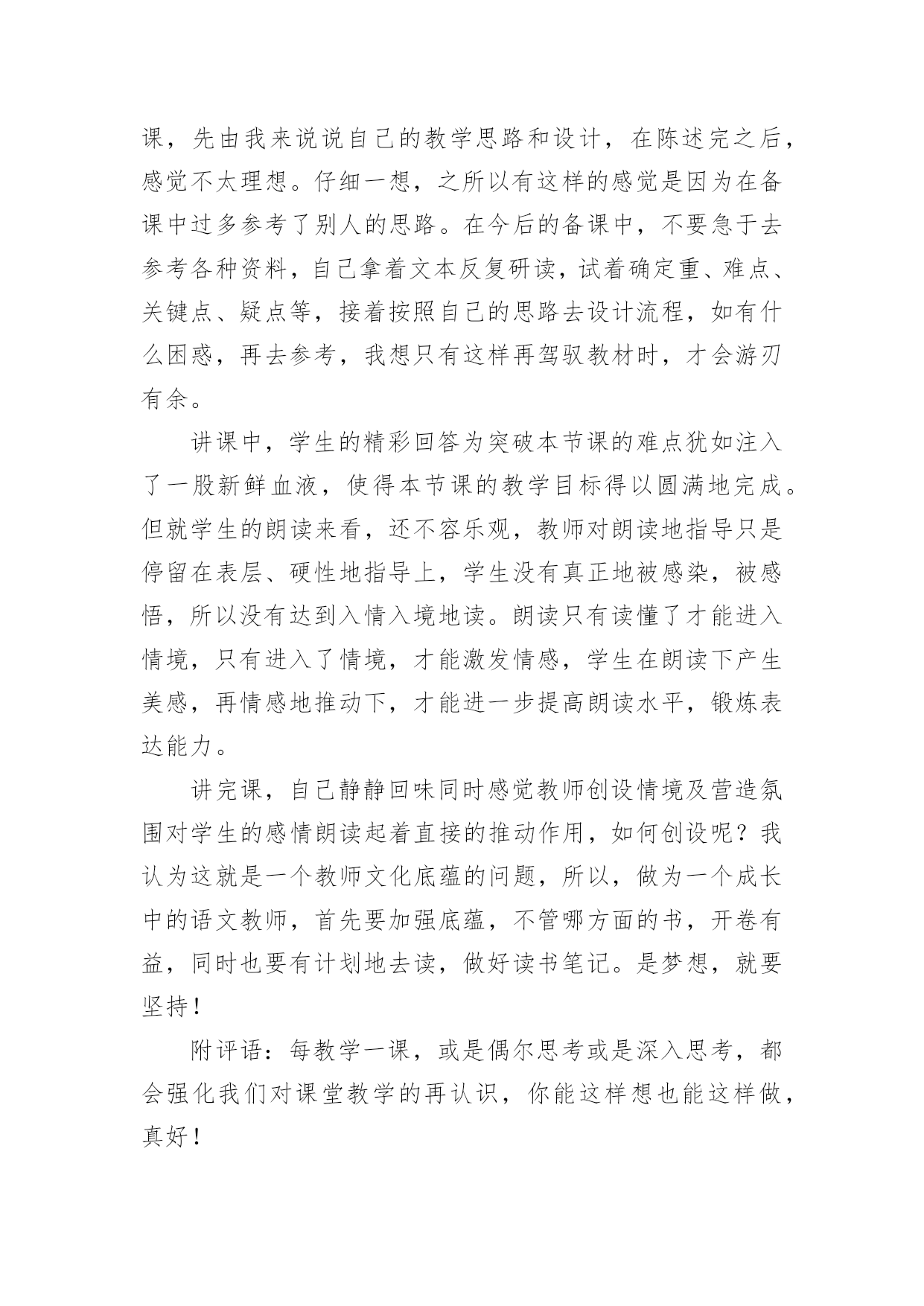 课，先由我来说说自己的教学思路和设计，在陈述完之后，感觉不太理想。仔细一想，之所以有这样的感觉是因为在备课中过多参考了别人的思路。在今后的备课中，不要急于去参考各种资料，自己拿着文本反复研读，试着确定重、难点、关键点、疑点等，接着按照自己的思路去设计流程，如有什么困惑，再去参考，我想只有这样再驾驭教材时，才会游刃有余。

讲课中，学生的精彩回答为突破本节课的难点犹如注入了一股新鲜血液，使得本节课的教学目标得以圆满地完成。但就学生的朗读来看，还不容乐观，教师对朗读地指导只是停留在表层、硬性地指导上，学生没有真正地被感染，被感悟，所以没有达到入情入境地读。朗读只有读懂了才能进入情境，只有进入了情境，才能激发情感，学生在朗读下产生美感，再情感地推动下，才能进一步提高朗读水平，锻炼表达能力。

讲完课，自己静静回味同时感觉教师创设情境及营造氛围对学生的感情朗读起着直接的推动作用，如何创设呢？我认为这就是一个教师文化底蕴的问题，所以，做为一个成长中的语文教师，首先要加强底蕴，不管哪方面的书，开卷有益，同时也要有计划地去读，做好读书笔记。是梦想，就要坚持！

附评语：每教学一课，或是偶尔思考或是深入思考，都会强化我们对课堂教学的再认识，你能这样想也能这样做，真好！